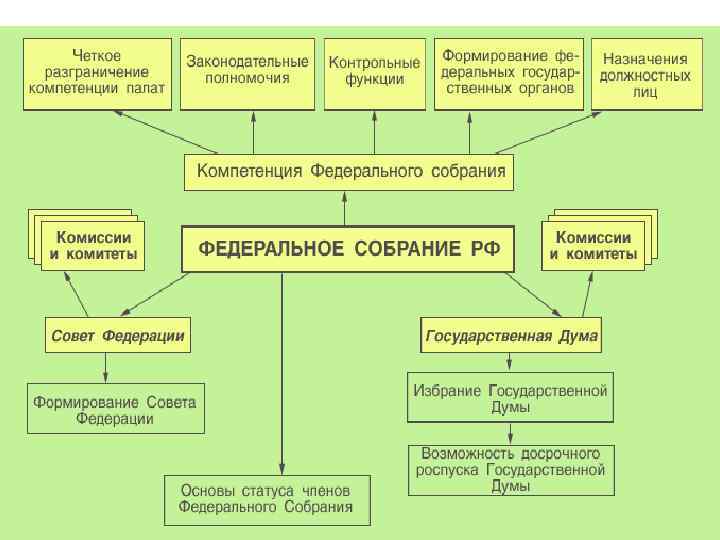 Четкое разграничение компетенции палат

Законодательные полномочия

Контрольные функции

Формирование федеральных государственных органов

Назначения должностных лиц

Компетенция Федерального собрания

Комиссии и комитеты

ФЕДЕРАЛЬНОЕ СОБРАНИЕ РФ

Комиссии и комитеты

Совет Федерации

Государственная Дума

Формирование Совета Федерации

Избрание Государственной Думы

Возможность досрочного роспуска Государственной Думы

Основы статуса членов Федерального Собрания